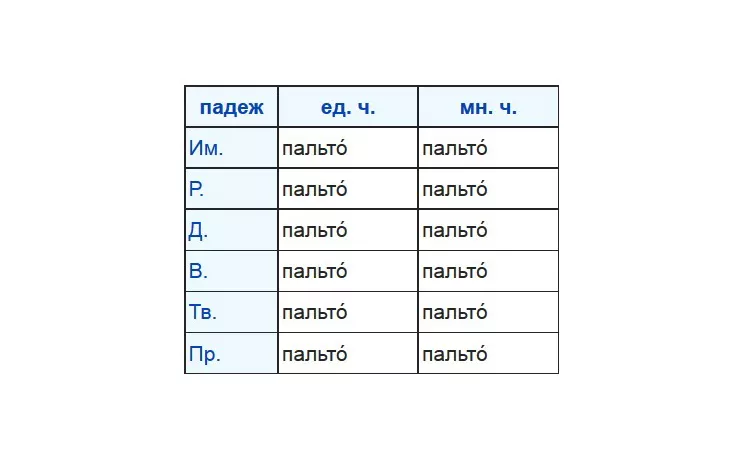 | падеж | ед. ч. | мн. ч. |
|---|---|---|
| Им. | пальто́ | пальто́ |
| Р. | пальто́ | пальто́ |
| Д. | пальто́ | пальто́ |
| В. | пальто́ | пальто́ |
| Тв. | пальто́ | пальто́ |
| Пр. | пальто́ | пальто́ |